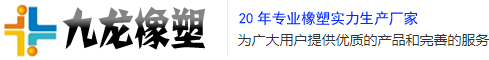 九龙橡塑

20 年专业橡塑实力生产厂家
为广大用户提供优质的产品和完善的服务